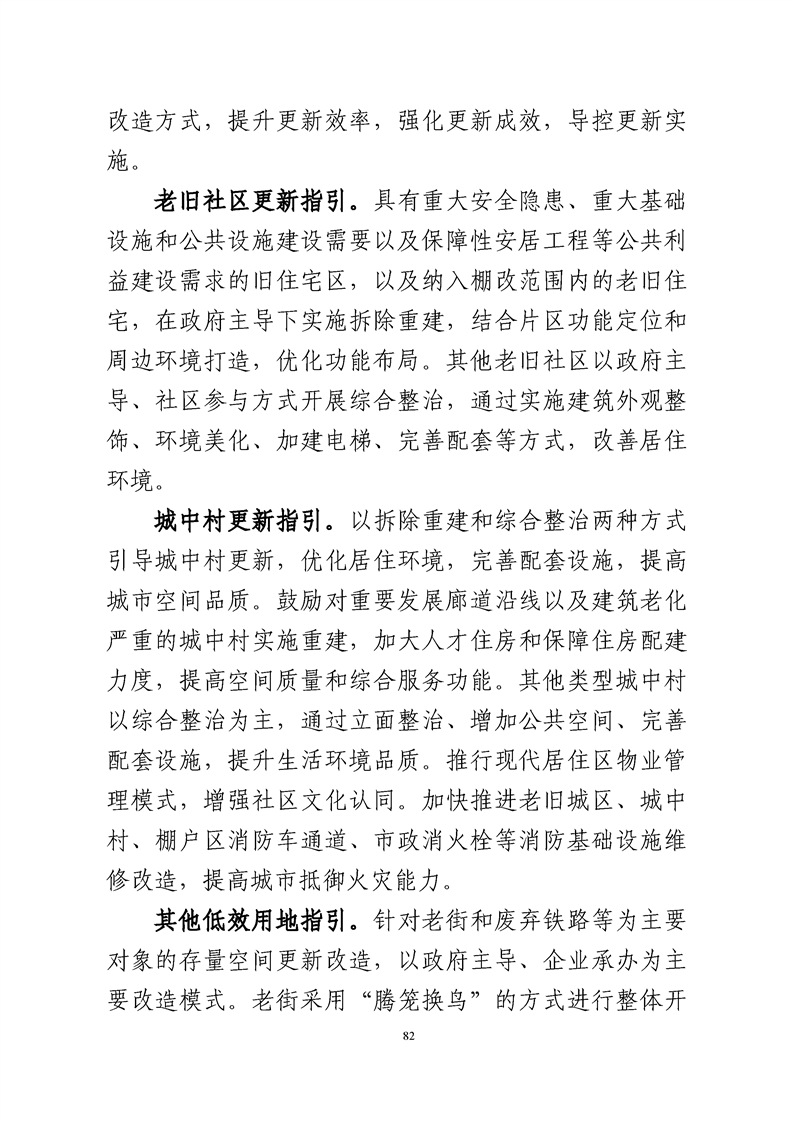 改造方式，提升更新效率，强化更新成效，导控更新实施。

老旧社区更新指引。具有重大安全隐患、重大基础设施和公共设施建设需要以及保障性安居工程等公共利益建设需求的旧住宅区，以及纳入棚改范围内的老旧住宅，在政府主导下实施拆除重建，结合片区功能定位和周边环境打造，优化功能布局。其他老旧社区以政府主导、社区参与方式开展综合整治，通过实施建筑外观整饰、环境美化、加建电梯、完善配套等方式，改善居住环境。

城中村更新指引。以拆除重建和综合整治两种方式引导城中村更新，优化居住环境，完善配套设施，提高城市空间品质。鼓励对重要发展廊道沿线以及建筑老化严重的城中村实施重建，加大人才住房和保障住房配建力度，提高空间质量和综合服务功能。其他类型城中村以综合整治为主，通过立面整治、增加公共空间、完善配套设施，提升生活环境品质。推行现代居住区物业管理模式，增强社区文化认同。加快推进老旧城区、城中村、棚户区消防车通道、市政消火栓等消防基础设施维修改造，提高城市抵御火灾能力。

其他低效用地指引。针对老街和废弃铁路等为主要对象的存量空间更新改造，以政府主导、企业承办为主要改造模式。老街采用“腾笼换鸟”的方式进行整体开

82